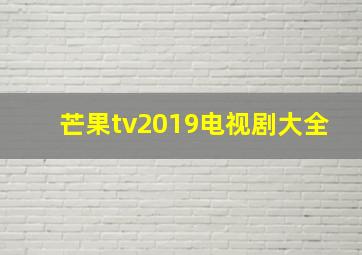 芒果tv2019电视剧大全